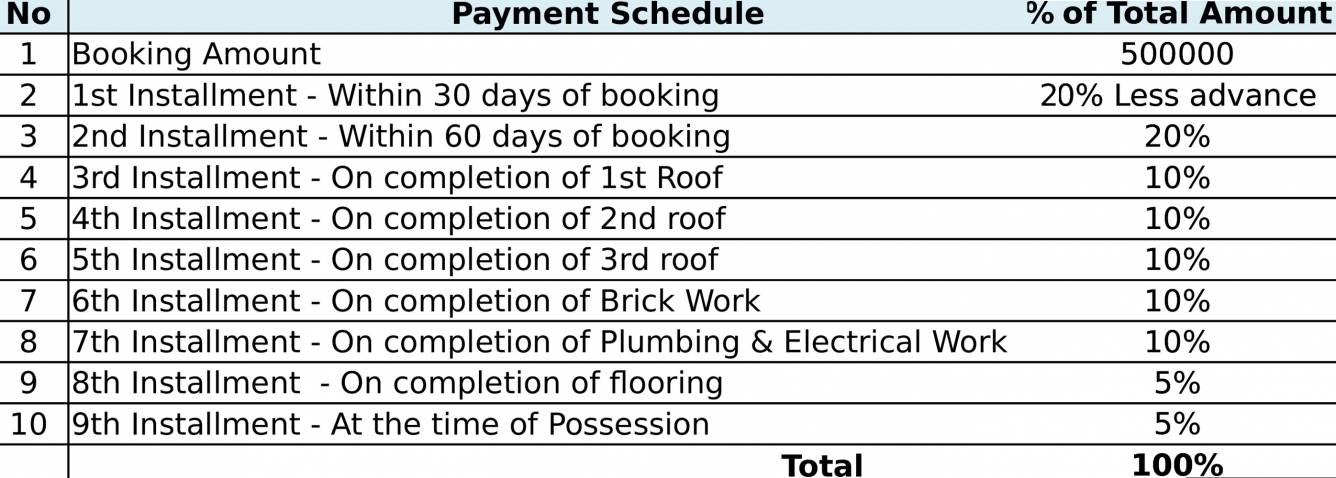 | No | Payment Schedule | % of Total Amount |
|---|---|---|
| 1 | Booking Amount | 500000 |
| 2 | 1st Installment - Within 30 days of booking | 20% Less advance |
| 3 | 2nd Installment - Within 60 days of booking | 20% |
| 4 | 3rd Installment - On completion of 1st Roof | 10% |
| 5 | 4th Installment - On completion of 2nd roof | 10% |
| 6 | 5th Installment - On completion of 3rd roof | 10% |
| 7 | 6th Installment - On completion of Brick Work | 10% |
| 8 | 7th Installment - On completion of Plumbing & Electrical Work | 10% |
| 9 | 8th Installment - On completion of flooring | 5% |
| 10 | 9th Installment - At the time of Possession | 5% |
|  | Total | 100% |